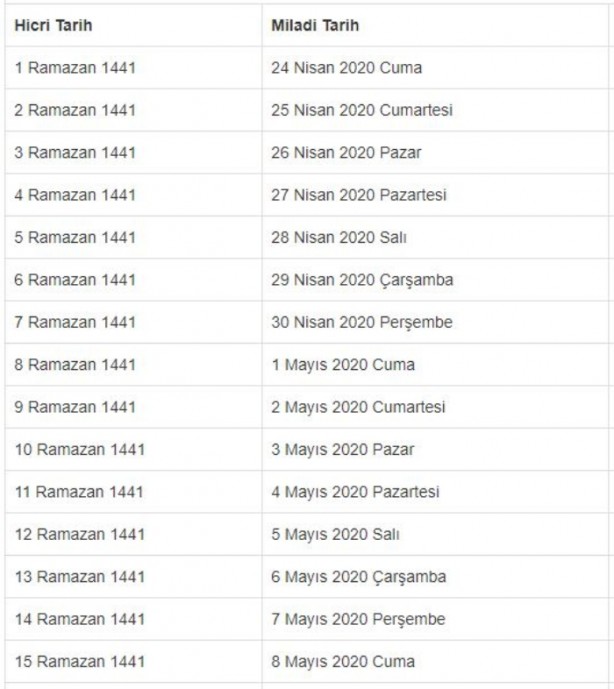 | Hicri Tarih | Miladi Tarih |
|---|---|
| 1 Ramazan 1441 | 24 Nisan 2020 Cuma |
| 2 Ramazan 1441 | 25 Nisan 2020 Cumartesi |
| 3 Ramazan 1441 | 26 Nisan 2020 Pazar |
| 4 Ramazan 1441 | 27 Nisan 2020 Pazartesi |
| 5 Ramazan 1441 | 28 Nisan 2020 Salı |
| 6 Ramazan 1441 | 29 Nisan 2020 Çarşamba |
| 7 Ramazan 1441 | 30 Nisan 2020 Perşembe |
| 8 Ramazan 1441 | 1 Mayıs 2020 Cuma |
| 9 Ramazan 1441 | 2 Mayıs 2020 Cumartesi |
| 10 Ramazan 1441 | 3 Mayıs 2020 Pazar |
| 11 Ramazan 1441 | 4 Mayıs 2020 Pazartesi |
| 12 Ramazan 1441 | 5 Mayıs 2020 Salı |
| 13 Ramazan 1441 | 6 Mayıs 2020 Çarşamba |
| 14 Ramazan 1441 | 7 Mayıs 2020 Perşembe |
| 15 Ramazan 1441 | 8 Mayıs 2020 Cuma |